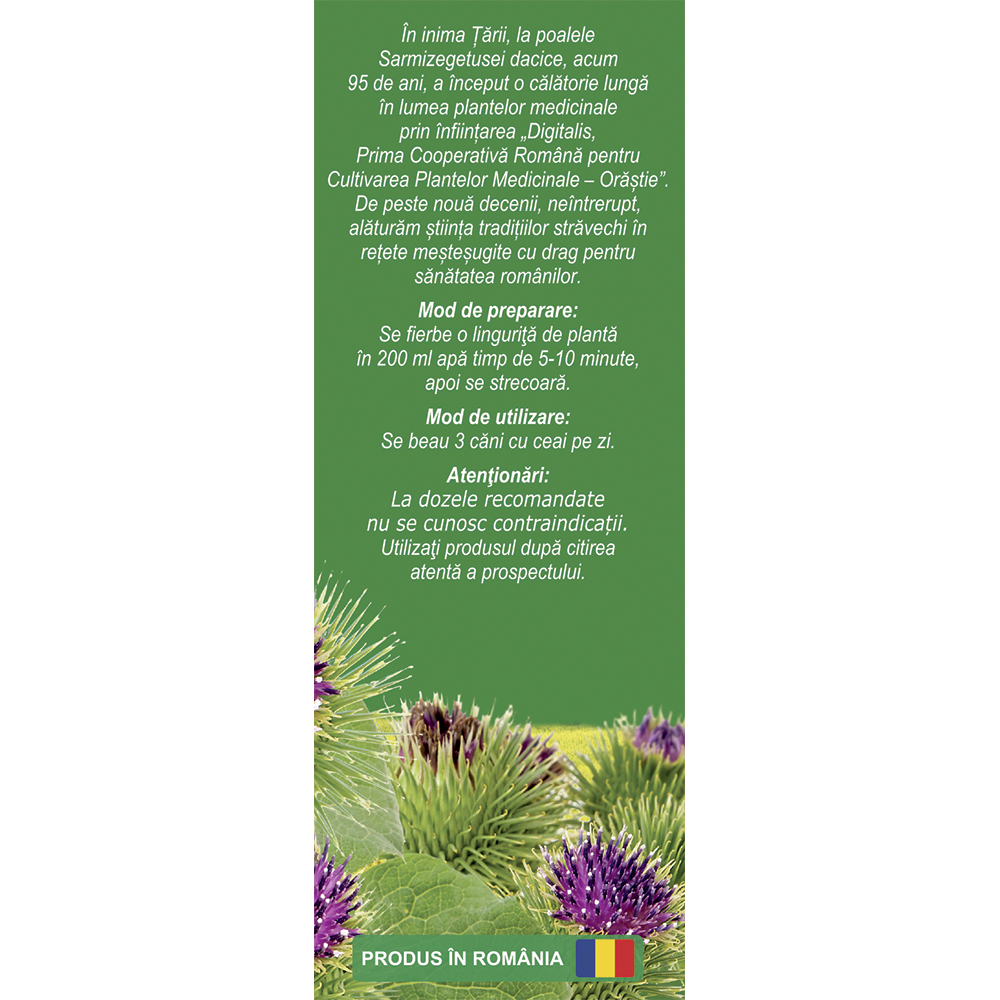 În inima Țării, la poalele Sarmizegetusei dacice, acum 95 de ani, a început o călătorie lungă în lumea plantelor medicinale prin înființarea „Digitalis, Prima Cooperativă Română pentru Cultivarea Plantelor Medicinale – Orăștie". De peste nouă decenii, neîntrerupt, alăturăm știința tradițiilor străvechi în rețete meșteșugite cu drag pentru sănătatea românilor.

Mod de preparare:
Se fierbe o linguriţă de plantă în 200 ml apă timp de 5-10 minute, apoi se strecoară.

Mod de utilizare:
Se beau 3 căni cu ceai pe zi.

Atenţionări:
La dozele recomandate nu se cunosc contraindicații. Utilizaţi produsul după citirea atentă a prospectului.

PRODUS ÎN ROMÂNIA